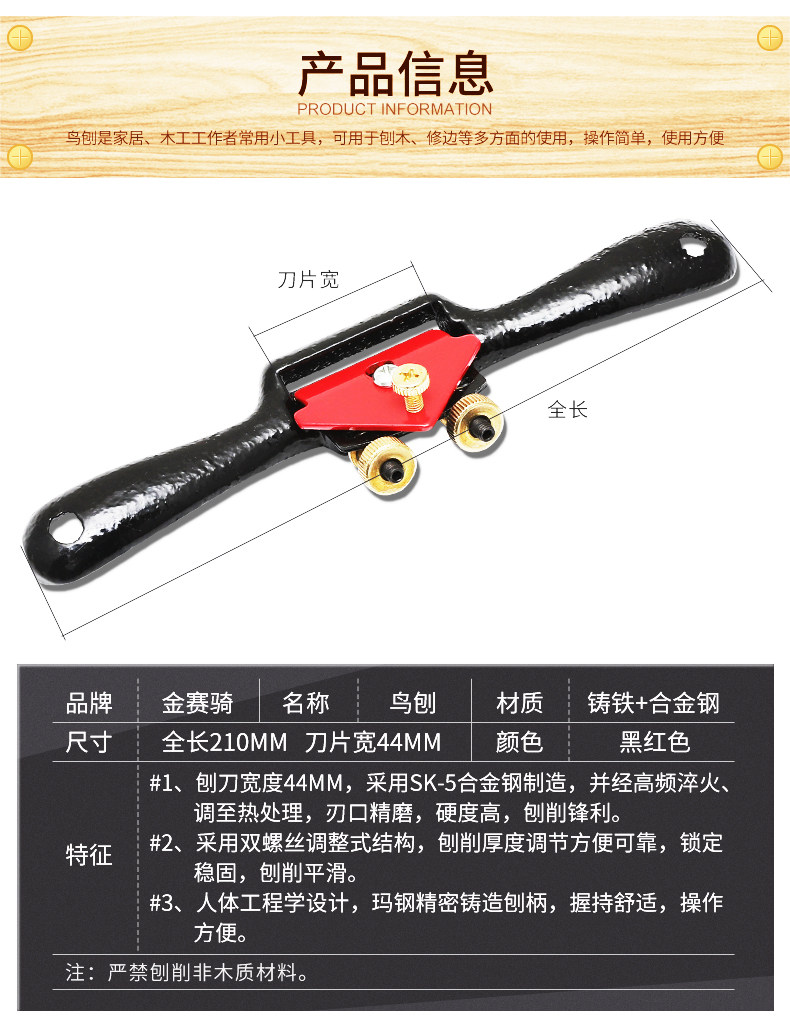 产品信息
PRODUCT INFORMATION
鸟刨是家居、木工工作者常用小工具，可用于刨木、修边等多方面的使用，操作简单，使用方便

刀片宽

全长

| 品牌 | 金赛骑 | 名称 | 鸟刨 | 材质 | 铸铁+合金钢 |
|---|---|---|---|---|---|
| 尺寸 | 全长210MM 刀片宽44MM | | | 颜色 | 黑红色 |
| 特征 | #1、刨刀宽度44MM，采用SK-5合金钢制造，并经高频淬火、调至热处理，刃口精磨，硬度高，刨削锋利。 #2、采用双螺丝调整式结构，刨削厚度调节方便可靠，锁定稳固，刨削平滑。 #3、人体工程学设计，玛钢精密铸造刨柄，握持舒适，操作方便。 | | | | |
| 注：严禁刨削非木质材料。 | | | | | |